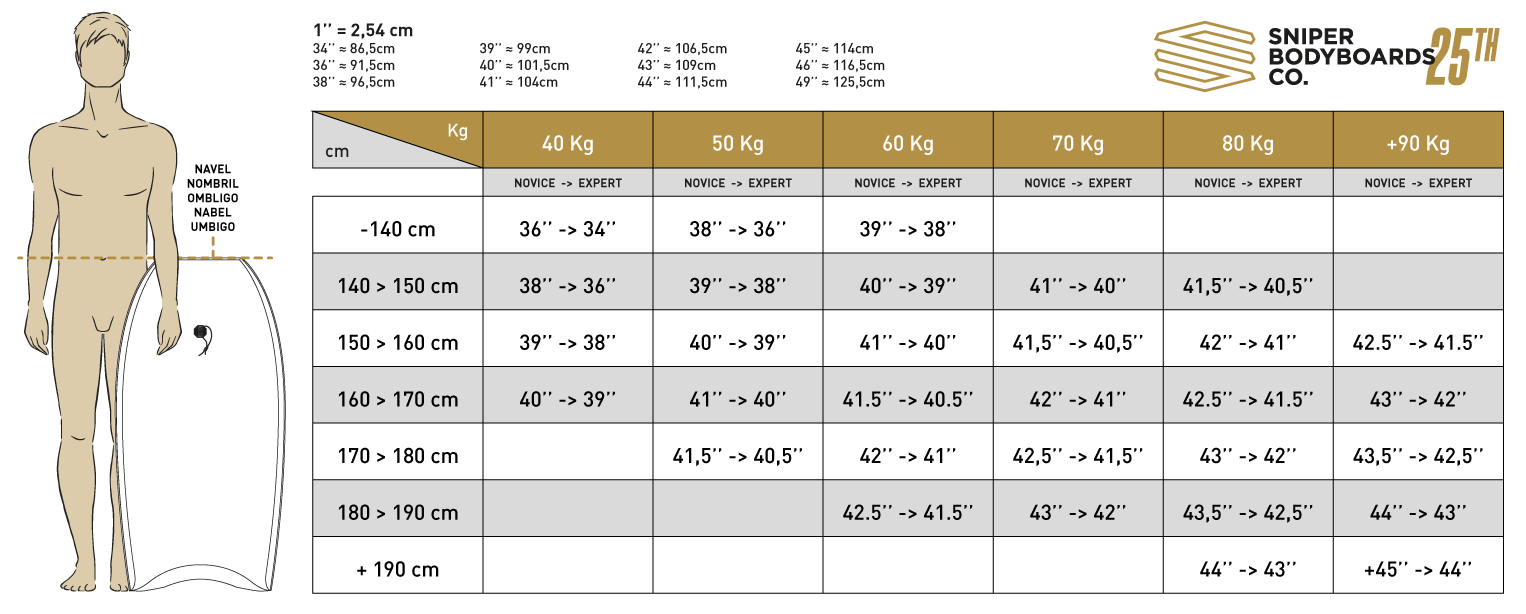 NAVEL
NOMBRIL
OMBLIGO
NABEL
UMBIGO

1'' = 2,54 cm
34'' ≈ 86,5cm
36'' ≈ 91,5cm
38'' ≈ 96,5cm
39'' ≈ 99cm
40'' ≈ 101,5cm
41'' ≈ 104cm
42'' ≈ 106,5cm
43'' ≈ 109cm
44'' ≈ 111,5cm
45'' ≈ 114cm
46'' ≈ 116,5cm
49'' ≈ 125,5cm

SNIPER BODYBOARDS CO. 25TH

| Kg / cm | 40 Kg | 50 Kg | 60 Kg | 70 Kg | 80 Kg | +90 Kg |
|---|---|---|---|---|---|---|
| | NOVICE -> EXPERT | NOVICE -> EXPERT | NOVICE -> EXPERT | NOVICE -> EXPERT | NOVICE -> EXPERT | NOVICE -> EXPERT |
| -140 cm | 36'' -> 34'' | 38'' -> 36'' | 39'' -> 38'' | | | |
| 140 > 150 cm | 38'' -> 36'' | 39'' -> 38'' | 40'' -> 39'' | 41'' -> 40'' | 41,5'' -> 40,5'' | |
| 150 > 160 cm | 39'' -> 38'' | 40'' -> 39'' | 41'' -> 40'' | 41,5'' -> 40,5'' | 42'' -> 41'' | 42.5'' -> 41.5'' |
| 160 > 170 cm | 40'' -> 39'' | 41'' -> 40'' | 41.5'' -> 40.5'' | 42'' -> 41'' | 42.5'' -> 41.5'' | 43'' -> 42'' |
| 170 > 180 cm | | 41,5'' -> 40,5'' | 42'' -> 41'' | 42,5'' -> 41,5'' | 43'' -> 42'' | 43,5'' -> 42,5'' |
| 180 > 190 cm | | | 42.5'' -> 41.5'' | 43'' -> 42'' | 43,5'' -> 42,5'' | 44'' -> 43'' |
| + 190 cm | | | | | 44'' -> 43'' | +45'' -> 44'' |